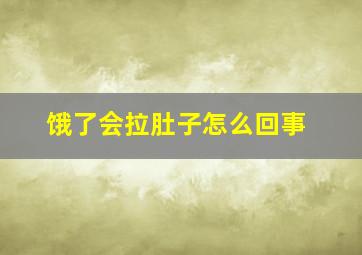 饿了会拉肚子怎么回事